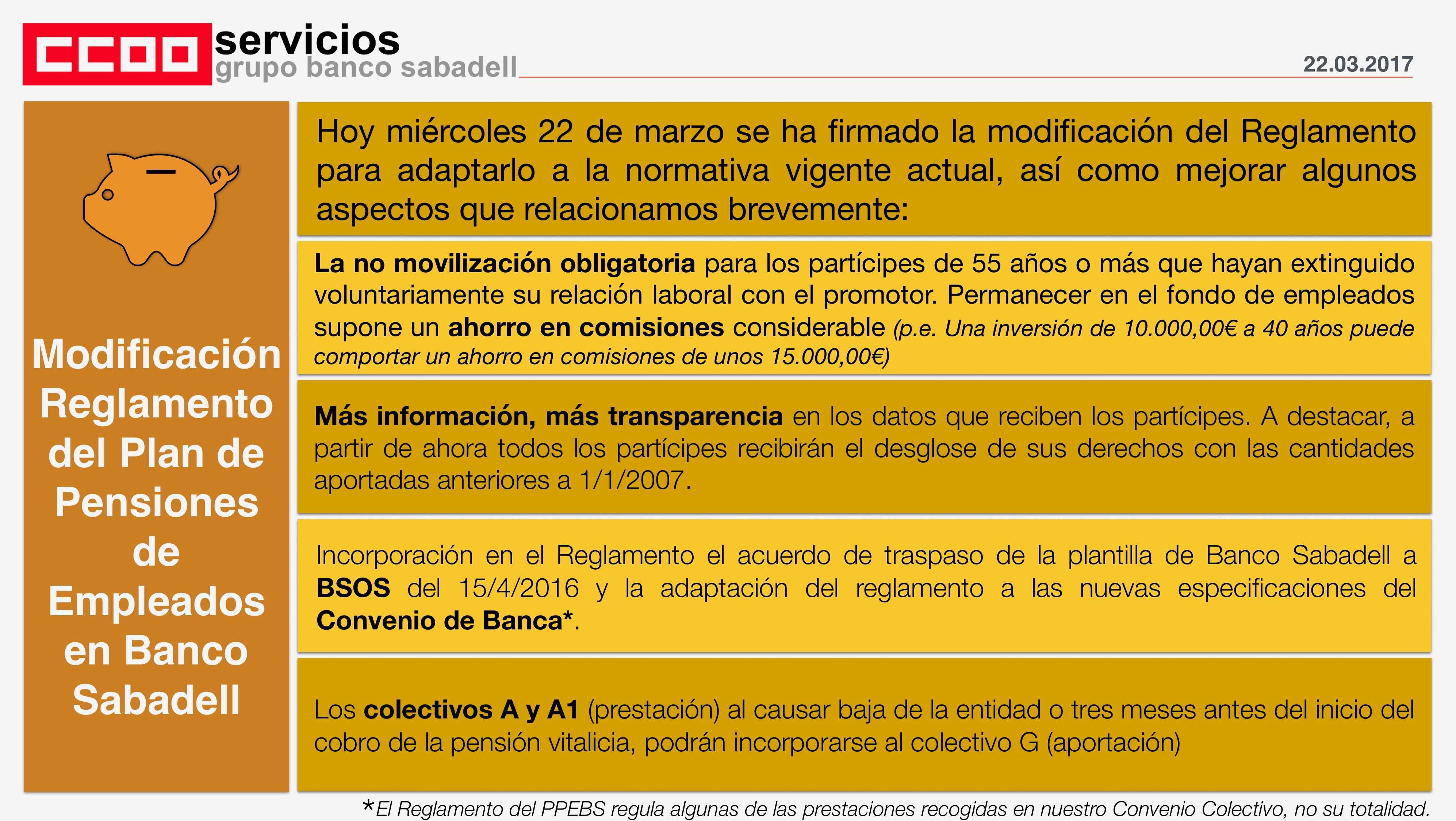 CCOO servicios
grupo banco sabadell

22.03.2017

Modificación Reglamento del Plan de Pensiones de Empleados en Banco Sabadell

Hoy miércoles 22 de marzo se ha firmado la modificación del Reglamento para adaptarlo a la normativa vigente actual, así como mejorar algunos aspectos que relacionamos brevemente:

La no movilización obligatoria para los partícipes de 55 años o más que hayan extinguido voluntariamente su relación laboral con el promotor. Permanecer en el fondo de empleados supone un ahorro en comisiones considerable (p.e. Una inversión de 10.000,00€ a 40 años puede comportar un ahorro en comisiones de unos 15.000,00€)

Más información, más transparencia en los datos que reciben los partícipes. A destacar, a partir de ahora todos los partícipes recibirán el desglose de sus derechos con las cantidades aportadas anteriores a 1/1/2007.

Incorporación en el Reglamento el acuerdo de traspaso de la plantilla de Banco Sabadell a BSOS del 15/4/2016 y la adaptación del reglamento a las nuevas especificaciones del Convenio de Banca*.

Los colectivos A y A1 (prestación) al causar baja de la entidad o tres meses antes del inicio del cobro de la pensión vitalicia, podrán incorporarse al colectivo G (aportación)

*El Reglamento del PPEBS regula algunas de las prestaciones recogidas en nuestro Convenio Colectivo, no su totalidad.